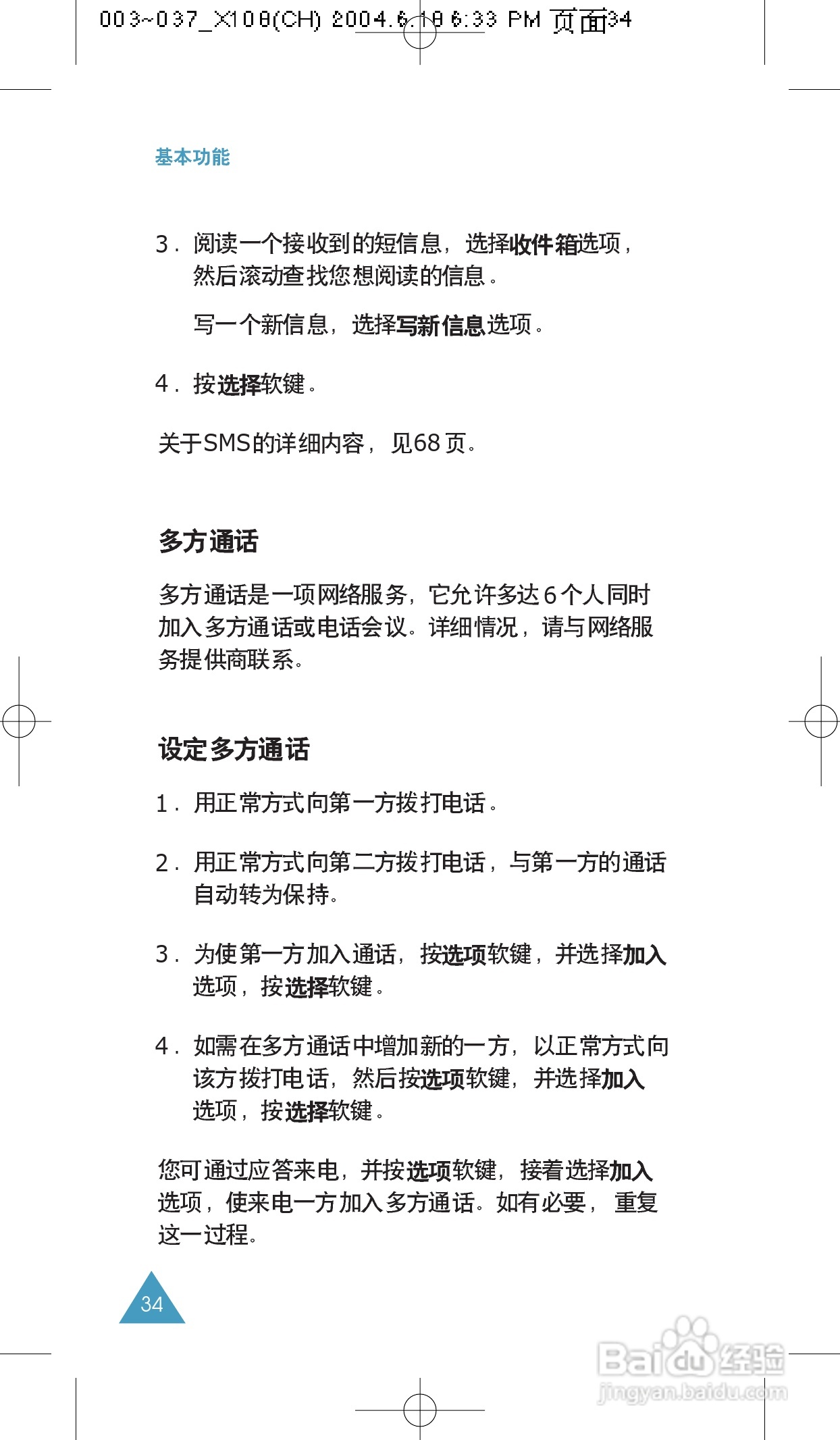 003~037_X108(CH) 2004.6.18 6:33 PM 页面34

基本功能

3. 阅读一个接收到的短信息，选择收件箱选项，然后滚动查找您想阅读的信息。

写一个新信息，选择写新信息选项。

4. 按选择软键。

关于SMS的详细内容，见68页。

多方通话

多方通话是一项网络服务，它允许多达6个人同时加入多方通话或电话会议。详细情况，请与网络服务提供商联系。

设定多方通话

1. 用正常方式向第一方拨打电话。

2. 用正常方式向第二方拨打电话，与第一方的通话自动转为保持。

3. 为使第一方加入通话，按选项软键，并选择加入选项，按选择软键。

4. 如需在多方通话中增加新的一方，以正常方式向该方拨打电话，然后按选项软键，并选择加入选项，按选择软键。

您可通过应答来电，并按选项软键，接着选择加入选项，使来电一方加入多方通话。如有必要，重复这一过程。

34

Baidu经验
jingyan.baidu.com